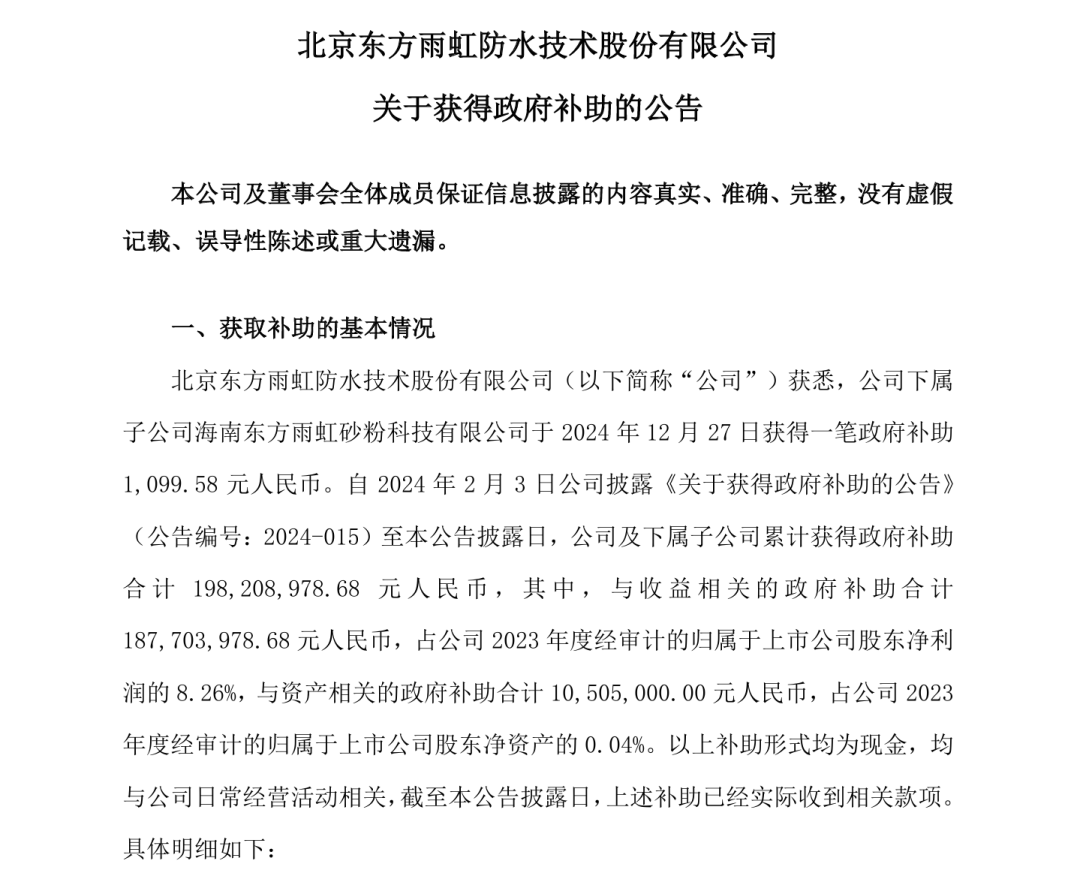 北京东方雨虹防水技术股份有限公司

关于获得政府补助的公告

本公司及董事会全体成员保证信息披露的内容真实、准确、完整，没有虚假记载、误导性陈述或重大遗漏。

一、获取补助的基本情况

北京东方雨虹防水技术股份有限公司（以下简称“公司”）获悉，公司下属子公司海南东方雨虹砂粉科技有限公司于 2024 年 12 月 27 日获得一笔政府补助 1,099.58 元人民币。自 2024 年 2 月 3 日公司披露《关于获得政府补助的公告》（公告编号：2024-015）至本公告披露日，公司及下属子公司累计获得政府补助合计 198,208,978.68 元人民币，其中，与收益相关的政府补助合计 187,703,978.68 元人民币，占公司 2023 年度经审计的归属于上市公司股东净利润的 8.26%，与资产相关的政府补助合计 10,505,000.00 元人民币，占公司 2023 年度经审计的归属于上市公司股东净资产的 0.04%。以上补助形式均为现金，均与公司日常经营活动相关，截至本公告披露日，上述补助已经实际收到相关款项。具体明细如下：